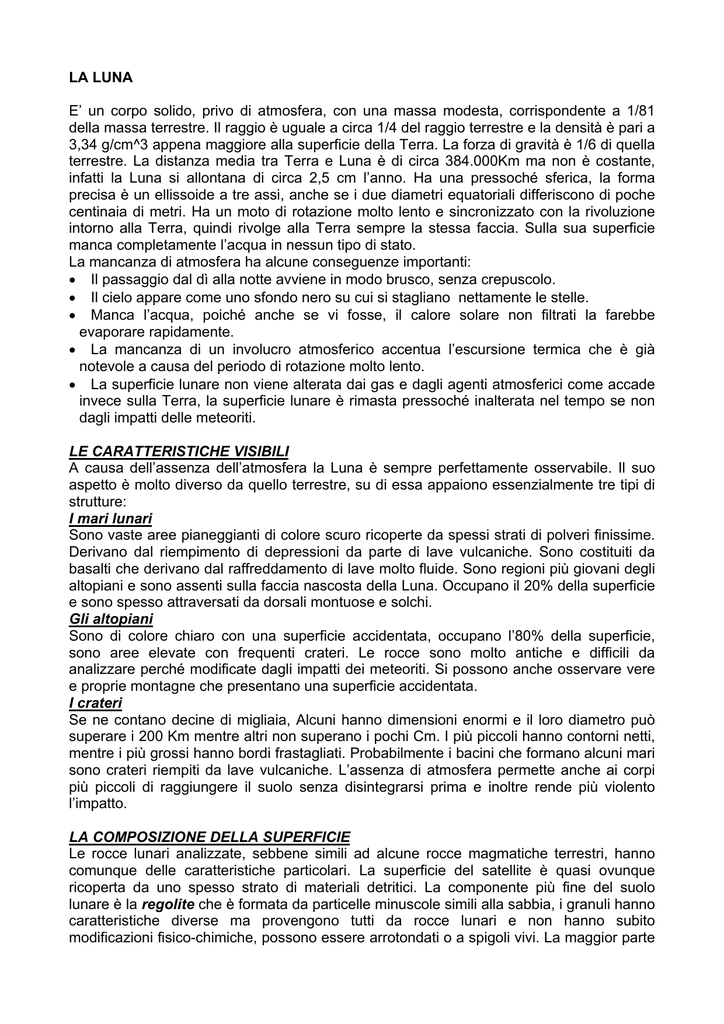 LA LUNA

E' un corpo solido, privo di atmosfera, con una massa modesta, corrispondente a 1/81 della massa terrestre. Il raggio è uguale a circa 1/4 del raggio terrestre e la densità è pari a 3,34 g/cm^3 appena maggiore alla superficie della Terra. La forza di gravità è 1/6 di quella terrestre. La distanza media tra Terra e Luna è di circa 384.000Km ma non è costante, infatti la Luna si allontana di circa 2,5 cm l'anno. Ha una pressoché sferica, la forma precisa è un ellissoide a tre assi, anche se i due diametri equatoriali differiscono di poche centinaia di metri. Ha un moto di rotazione molto lento e sincronizzato con la rivoluzione intorno alla Terra, quindi rivolge alla Terra sempre la stessa faccia. Sulla sua superficie manca completamente l'acqua in nessun tipo di stato.
La mancanza di atmosfera ha alcune conseguenze importanti:
• Il passaggio dal dì alla notte avviene in modo brusco, senza crepuscolo.
• Il cielo appare come uno sfondo nero su cui si stagliano nettamente le stelle.
• Manca l'acqua, poiché anche se vi fosse, il calore solare non filtrati la farebbe evaporare rapidamente.
• La mancanza di un involucro atmosferico accentua l'escursione termica che è già notevole a causa del periodo di rotazione molto lento.
• La superficie lunare non viene alterata dai gas e dagli agenti atmosferici come accade invece sulla Terra, la superficie lunare è rimasta pressoché inalterata nel tempo se non dagli impatti delle meteoriti.

LE CARATTERISTICHE VISIBILI
A causa dell'assenza dell'atmosfera la Luna è sempre perfettamente osservabile. Il suo aspetto è molto diverso da quello terrestre, su di essa appaiono essenzialmente tre tipi di strutture:
I mari lunari
Sono vaste aree pianeggianti di colore scuro ricoperte da spessi strati di polveri finissime. Derivano dal riempimento di depressioni da parte di lave vulcaniche. Sono costituiti da basalti che derivano dal raffreddamento di lave molto fluide. Sono regioni più giovani degli altopiani e sono assenti sulla faccia nascosta della Luna. Occupano il 20% della superficie e sono spesso attraversati da dorsali montuose e solchi.
Gli altopiani
Sono di colore chiaro con una superficie accidentata, occupano l'80% della superficie, sono aree elevate con frequenti crateri. Le rocce sono molto antiche e difficili da analizzare perché modificate dagli impatti dei meteoriti. Si possono anche osservare vere e proprie montagne che presentano una superficie accidentata.
I crateri
Se ne contano decine di migliaia, Alcuni hanno dimensioni enormi e il loro diametro può superare i 200 Km mentre altri non superano i pochi Cm. I più piccoli hanno contorni netti, mentre i più grossi hanno bordi frastagliati. Probabilmente i bacini che formano alcuni mari sono crateri riempiti da lave vulcaniche. L'assenza di atmosfera permette anche ai corpi più piccoli di raggiungere il suolo senza disintegrarsi prima e inoltre rende più violento l'impatto.

LA COMPOSIZIONE DELLA SUPERFICIE
Le rocce lunari analizzate, sebbene simili ad alcune rocce magmatiche terrestri, hanno comunque delle caratteristiche particolari. La superficie del satellite è quasi ovunque ricoperta da uno spesso strato di materiali detritici. La componente più fine del suolo lunare è la regolite che è formata da particelle minuscole simili alla sabbia, i granuli hanno caratteristiche diverse ma provengono tutti da rocce lunari e non hanno subito modificazioni fisico-chimiche, possono essere arrotondati o a spigoli vivi. La maggior parte